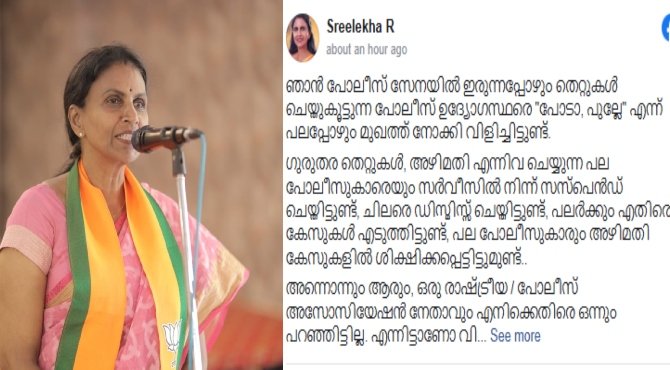 Sreelekha R
about an hour ago

ഞാൻ പോലീസ് സേനയിൽ ഇരുന്നപ്പോഴും തെറ്റുകൾ ചെയ്തുകൂട്ടുന്ന പോലീസ് ഉദ്യോഗസ്ഥരെ "പോടാ, പുല്ലേ" എന്ന് പലപ്പോഴും മുഖത്ത് നോക്കി വിളിച്ചിട്ടുണ്ട്.

ഗുരുതര തെറ്റുകൾ, അഴിമതി എന്നിവ ചെയ്യുന്ന പല പോലീസുകാരെയും സർവീസിൽ നിന്ന് സസ്പെൻഡ് ചെയ്തിട്ടുണ്ട്, ചിലരെ ഡിസ്മിസ്സ് ചെയ്തിട്ടുണ്ട്, പലർക്കും എതിരെ കേസുകൾ എടുത്തിട്ടുണ്ട്, പല പോലീസുകാരും അഴിമതി കേസുകളിൽ ശിക്ഷിക്കപ്പെട്ടിട്ടുമുണ്ട്..

അന്നൊന്നും ആരും, ഒരു രാഷ്ട്രീയ / പോലീസ് അസോസിയേഷൻ നേതാവും എനിക്കെതിരെ ഒന്നും പറഞ്ഞിട്ടില്ല. എന്നിട്ടാണോ വി... See more